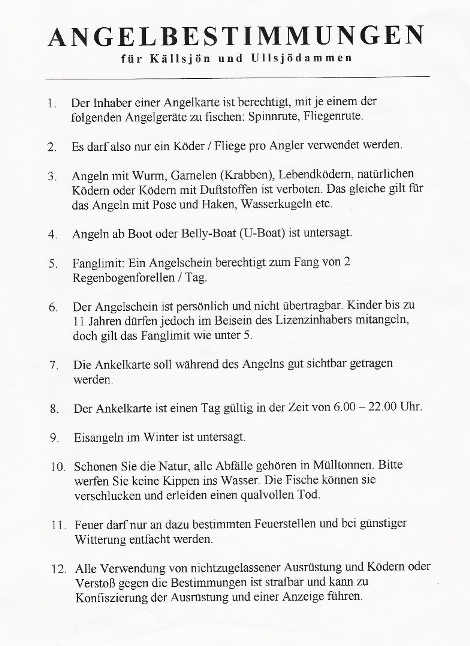 ANGELBESTIMMUNGEN
für Källsjön und Ullsjödammen

1. Der Inhaber einer Angelkarte ist berechtigt, mit je einem der folgenden Angelgeräte zu fischen: Spinnrute, Fliegenrute.

2. Es darf also nur ein Köder / Fliege pro Angler verwendet werden.

3. Angeln mit Wurm, Garnelen (Krabben), Lebendködern, natürlichen Ködern oder Ködern mit Duftstoffen ist verboten. Das gleiche gilt für das Angeln mit Pose und Haken, Wasserkugeln etc.

4. Angeln ab Boot oder Belly-Boat (U-Boat) ist untersagt.

5. Fanglimit: Ein Angelschein berechtigt zum Fang von 2 Regenbogenforellen / Tag.

6. Der Angelschein ist persönlich und nicht übertragbar. Kinder bis zu 11 Jahren dürfen jedoch im Beisein des Lizenzinhabers mitangeln, doch gilt das Fanglimit wie unter 5.

7. Die Ankelkarte soll während des Angelns gut sichtbar getragen werden.

8. Der Ankelkarte ist einen Tag gültig in der Zeit von 6.00 – 22.00 Uhr.

9. Eisangeln im Winter ist untersagt.

10. Schonen Sie die Natur, alle Abfälle gehören in Mülltonnen. Bitte werfen Sie keine Kippen ins Wasser. Die Fische können sie verschlucken und erleiden einen qualvollen Tod.

11. Feuer darf nur an dazu bestimmten Feuerstellen und bei günstiger Witterung entfacht werden.

12. Alle Verwendung von nichtzugelassener Ausrüstung und Ködern oder Verstoß gegen die Bestimmungen ist strafbar und kann zu Konfiszierung der Ausrüstung und einer Anzeige führen.